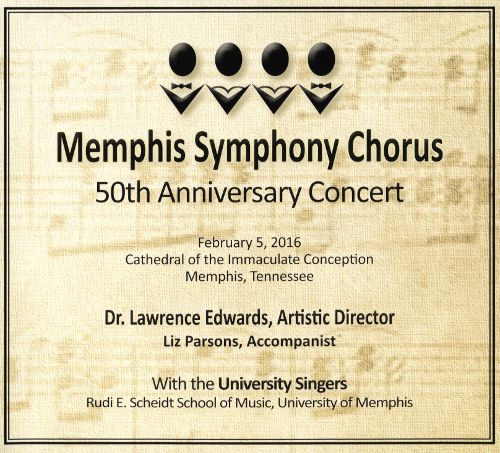 Memphis Symphony Chorus
50th Anniversary Concert

February 5, 2016
Cathedral of the Immaculate Conception
Memphis, Tennessee

Dr. Lawrence Edwards, Artistic Director
Liz Parsons, Accompanist

With the University Singers
Rudi E. Scheidt School of Music, University of Memphis